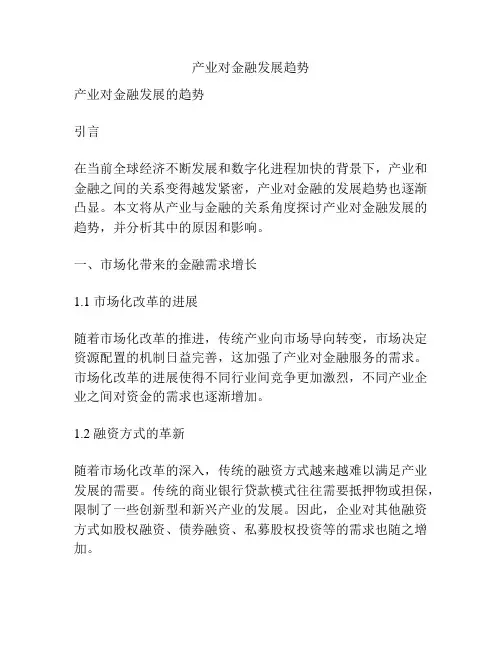 产业对金融发展趋势

产业对金融发展的趋势

引言

在当前全球经济不断发展和数字化进程加快的背景下，产业和金融之间的关系变得越发紧密，产业对金融的发展趋势也逐渐凸显。本文将从产业与金融的关系角度探讨产业对金融发展的趋势，并分析其中的原因和影响。

一、市场化带来的金融需求增长

1.1 市场化改革的进展

随着市场化改革的推进，传统产业向市场导向转变，市场决定资源配置的机制日益完善，这加强了产业对金融服务的需求。市场化改革的进展使得不同行业间竞争更加激烈，不同产业企业之间对资金的需求也逐渐增加。

1.2 融资方式的革新

随着市场化改革的深入，传统的融资方式越来越难以满足产业发展的需要。传统的商业银行贷款模式往往需要抵押物或担保，限制了一些创新型和新兴产业的发展。因此，企业对其他融资方式如股权融资、债券融资、私募股权投资等的需求也随之增加。